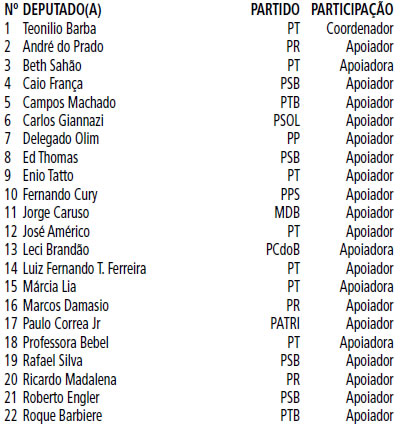 | Nº | DEPUTADO(A) | PARTIDO | PARTICIPAÇÃO |
|---|---|---|---|
| 1 | Teonilio Barba | PT | Coordenador |
| 2 | André do Prado | PR | Apoiador |
| 3 | Beth Sahão | PT | Apoiadora |
| 4 | Caio França | PSB | Apoiador |
| 5 | Campos Machado | PTB | Apoiador |
| 6 | Carlos Giannazi | PSOL | Apoiador |
| 7 | Delegado Olim | PP | Apoiador |
| 8 | Ed Thomas | PSB | Apoiador |
| 9 | Enio Tatto | PT | Apoiador |
| 10 | Fernando Cury | PPS | Apoiador |
| 11 | Jorge Caruso | MDB | Apoiador |
| 12 | José Américo | PT | Apoiador |
| 13 | Leci Brandão | PCdoB | Apoiadora |
| 14 | Luiz Fernando T. Ferreira | PT | Apoiador |
| 15 | Márcia Lia | PT | Apoiadora |
| 16 | Marcos Damasio | PR | Apoiador |
| 17 | Paulo Correa Jr | PATRI | Apoiador |
| 18 | Professora Bebel | PT | Apoiadora |
| 19 | Rafael Silva | PSB | Apoiador |
| 20 | Ricardo Madalena | PR | Apoiador |
| 21 | Roberto Engler | PSB | Apoiador |
| 22 | Roque Barbiere | PTB | Apoiador |